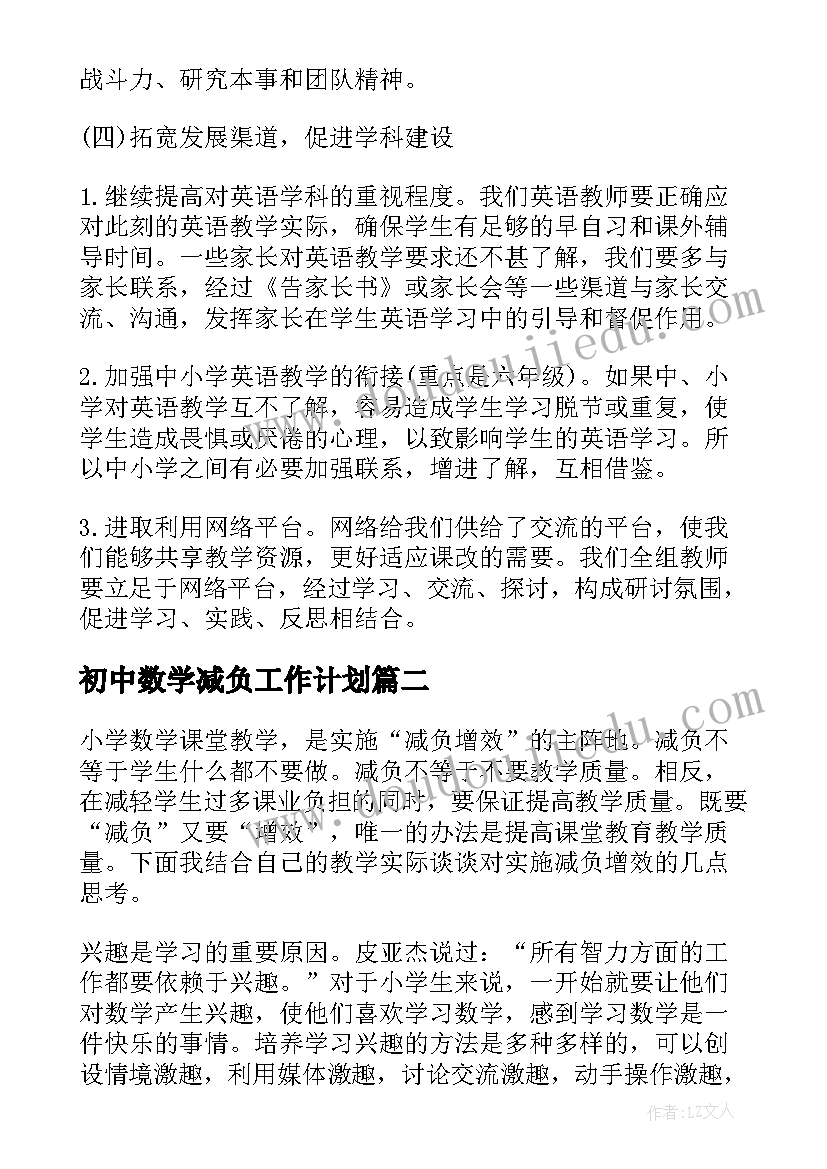 战斗力、研究本事和团队精神。

(四)拓宽发展渠道，促进学科建设

1.继续提高对英语学科的重视程度。我们英语教师要正确应对此刻的英语教学实际，确保学生有足够的早自习和课外辅导时间。一些家长对英语教学要求还不甚了解，我们要多与家长联系，经过《告家长书》或家长会等一些渠道与家长交流、沟通，发挥家长在学生英语学习中的引导和督促作用。

2.加强中小学英语教学的衔接(重点是六年级)。如果中、小学对英语教学互不了解，容易造成学生学习脱节或重复，使学生造成畏惧或厌倦的心理，以致影响学生的英语学习。所以中小学之间有必要加强联系，增进了解，互相借鉴。

3.进取利用网络平台。网络给我们供给了交流的平台，使我们能够共享教学资源，更好适应课改的需要。我们全组教师要立足于网络平台，经过学习、交流、探讨，构成研讨氛围，促进学习、实践、反思相结合。

初中数学减负工作计划篇二

小学数学课堂教学，是实施“减负增效”的主阵地。减负不等于学生什么都不要做。减负不等于不要教学质量。相反，在减轻学生过多课业负担的同时，要保证提高教学质量。既要“减负”又要“增效”，唯一的办法是提高课堂教育教学质量。下面我结合自己的教学实际谈谈对实施减负增效的几点思考。

兴趣是学习的重要原因。皮亚杰说过：“所有智力方面的工作都要依赖于兴趣。”对于小学生来说，一开始就要让他们对数学产生兴趣，使他们喜欢学习数学，感到学习数学是一件快乐的事情。培养学习兴趣的方法是多种多样的，可以创设情境激趣，利用媒体激趣，讨论交流激趣，动手操作激趣，

作者：LZ文人